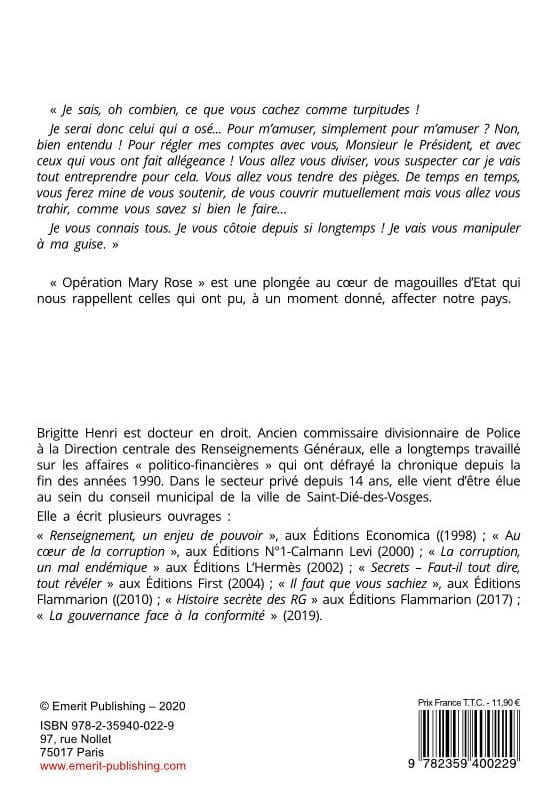 « Je sais, oh combien, ce que vous cachez comme turpitudes !

Je serai donc celui qui a osé… Pour m'amuser, simplement pour m'amuser ? Non, bien entendu ! Pour régler mes comptes avec vous, Monsieur le Président, et avec ceux qui vous ont fait allégeance ! Vous allez vous diviser, vous suspecter car je vais tout entreprendre pour cela. Vous allez vous tendre des pièges. De temps en temps, vous ferez mine de vous soutenir, de vous couvrir mutuellement mais vous allez vous trahir, comme vous savez si bien le faire…

Je vous connais tous. Je vous côtoie depuis si longtemps ! Je vais vous manipuler à ma guise. »

« Opération Mary Rose » est une plongée au cœur de magouilles d'Etat qui nous rappellent celles qui ont pu, à un moment donné, affecter notre pays.

Brigitte Henri est docteur en droit. Ancien commissaire divisionnaire de Police à la Direction centrale des Renseignements Généraux, elle a longtemps travaillé sur les affaires « politico-financières » qui ont défrayé la chronique depuis la fin des années 1990. Dans le secteur privé depuis 14 ans, elle vient d'être élue au sein du conseil municipal de la ville de Saint-Dié-des-Vosges.

Elle a écrit plusieurs ouvrages :

« Renseignement, un enjeu de pouvoir », aux Éditions Economica ((1998) ; « Au cœur de la corruption », aux Éditions N°1-Calmann Levi (2000) ; « La corruption, un mal endémique » aux Éditions L'Hermès (2002) ; « Secrets – Faut-il tout dire, tout révéler » aux Éditions First (2004) ; « Il faut que vous sachiez », aux Éditions Flammarion ((2010) ; « Histoire secrète des RG » aux Éditions Flammarion (2017) ; « La gouvernance face à la conformité » (2019).

© Emerit Publishing – 2020
ISBN 978-2-35940-022-9
97, rue Nollet
75017 Paris
www.emerit-publishing.com

Prix France T.T.C. - 11,90 €

9 782359 400229